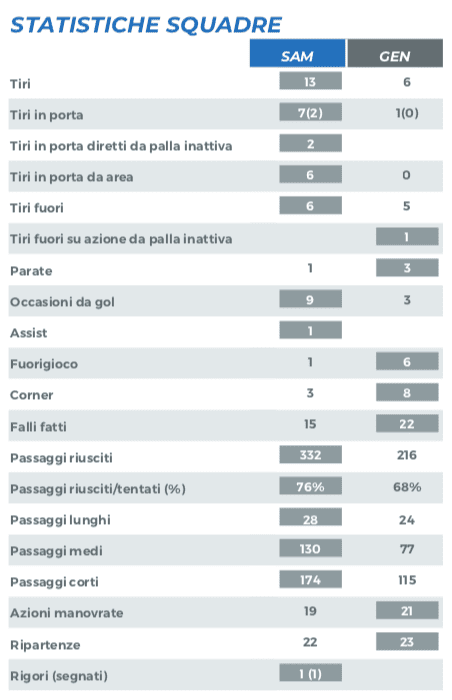 STATISTICHE SQUADRE

| | SAM | GEN |
|---|---|---|
| Tiri | 13 | 6 |
| Tiri in porta | 7(2) | 1(0) |
| Tiri in porta diretti da palla inattiva | 2 | |
| Tiri in porta da area | 6 | 0 |
| Tiri fuori | 6 | 5 |
| Tiri fuori su azione da palla inattiva | | 1 |
| Parate | 1 | 3 |
| Occasioni da gol | 9 | 3 |
| Assist | 1 | |
| Fuorigioco | 1 | 6 |
| Corner | 3 | 8 |
| Falli fatti | 15 | 22 |
| Passaggi riusciti | 332 | 216 |
| Passaggi riusciti/tentati (%) | 76% | 68% |
| Passaggi lunghi | 28 | 24 |
| Passaggi medi | 130 | 77 |
| Passaggi corti | 174 | 115 |
| Azioni manovrate | 19 | 21 |
| Ripartenze | 22 | 23 |
| Rigori (segnati) | 1 (1) | |